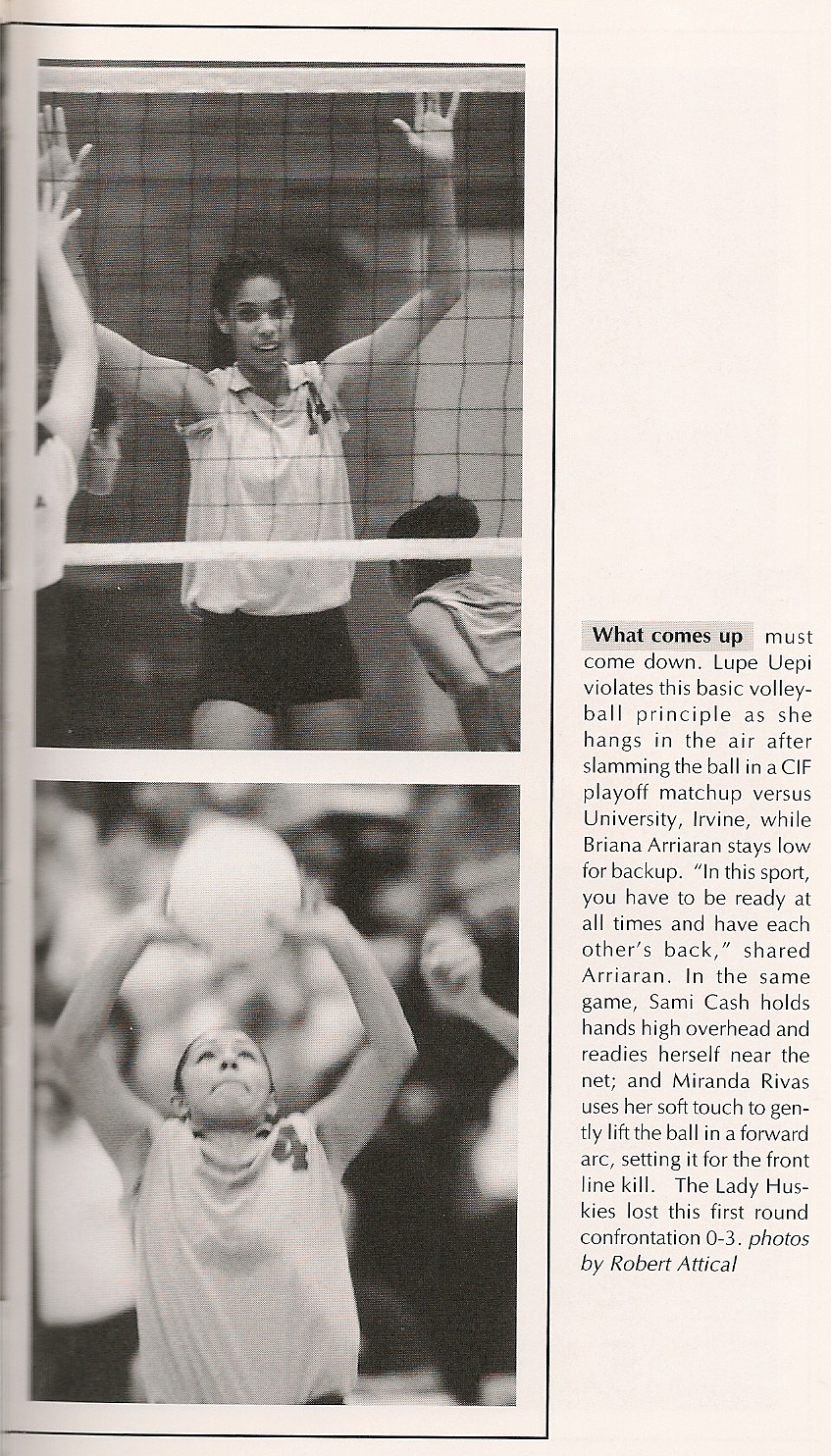 What comes up must come down. Lupe Uepi violates this basic volleyball principle as she hangs in the air after slamming the ball in a CIF playoff matchup versus University, Irvine, while Briana Arriaran stays low for backup. "In this sport, you have to be ready at all times and have each other's back," shared Arriaran. In the same game, Sami Cash holds hands high overhead and readies herself near the net; and Miranda Rivas uses her soft touch to gently lift the ball in a forward arc, setting it for the front line kill. The Lady Huskies lost this first round confrontation 0-3. photos by Robert Attical